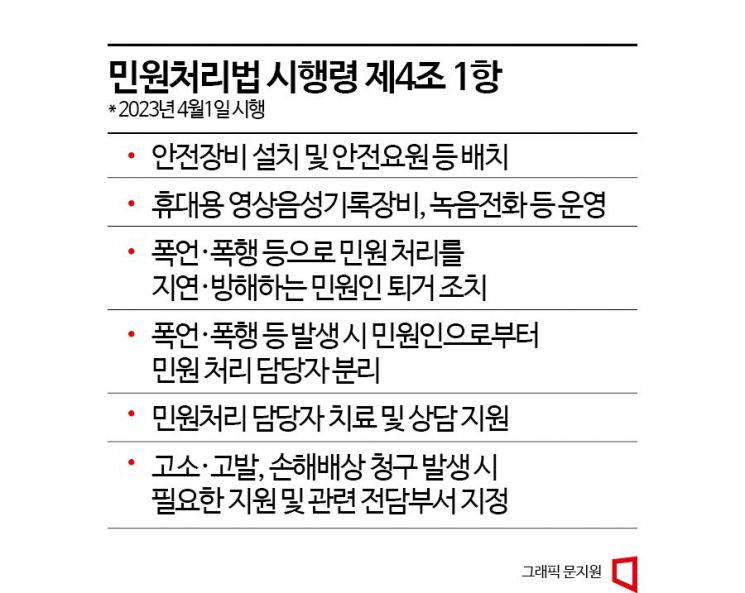 민원처리법 시행령 제4조 1항
* 2023년 4월1일 시행

• 안전장비 설치 및 안전요원 등 배치

• 휴대용 영상음성기록장비, 녹음전화 등 운영

• 폭언·폭행 등으로 민원 처리를 지연·방해하는 민원인 퇴거 조치

• 폭언·폭행 등 발생 시 민원인으로부터 민원 처리 담당자 분리

• 민원처리 담당자 치료 및 상담 지원

• 고소·고발, 손해배상 청구 발생 시 필요한 지원 및 관련 전담부서 지정

그래픽 문지원